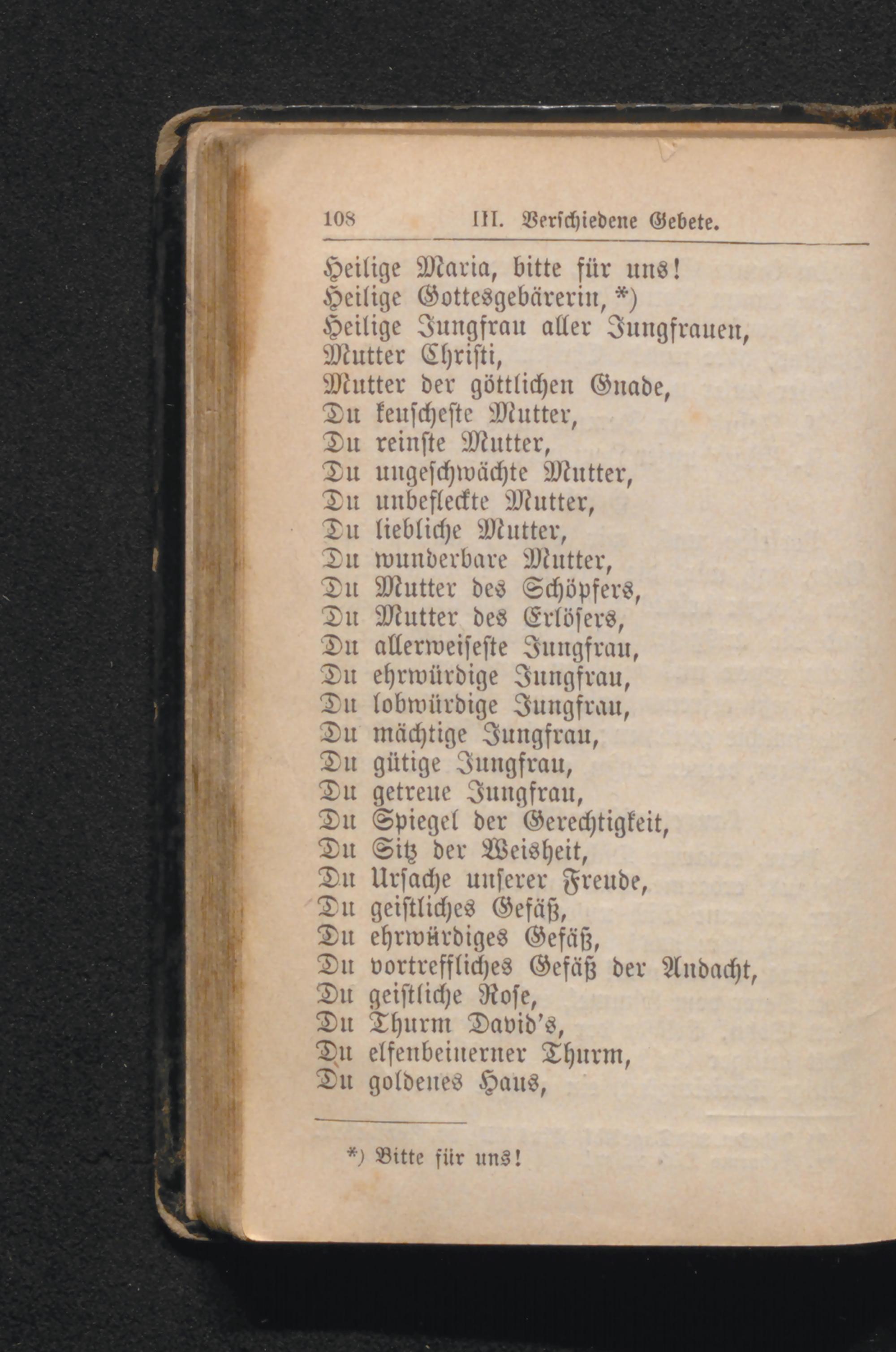 108 III. Verschiedene Gebete.

Heilige Maria, bitte für uns!
Heilige Gottesgebärerin, *)
Heilige Jungfrau aller Jungfrauen,
Mutter Christi,
Mutter der göttlichen Gnade,
Du keuscheste Mutter,
Du reinste Mutter,
Du ungeschwächte Mutter,
Du unbefleckte Mutter,
Du liebliche Mutter,
Du wunderbare Mutter,
Du Mutter des Schöpfers,
Du Mutter des Erlösers,
Du allerweiseste Jungfrau,
Du ehrwürdige Jungfrau,
Du lobwürdige Jungfrau,
Du mächtige Jungfrau,
Du gütige Jungfrau,
Du getreue Jungfrau,
Du Spiegel der Gerechtigkeit,
Du Sitz der Weisheit,
Du Ursache unserer Freude,
Du geistliches Gefäß,
Du ehrwürdiges Gefäß,
Du vortreffliches Gefäß der Andacht,
Du geistliche Rose,
Du Thurm David's,
Du elfenbeinerner Thurm,
Du goldenes Haus,

*) Bitte für uns!